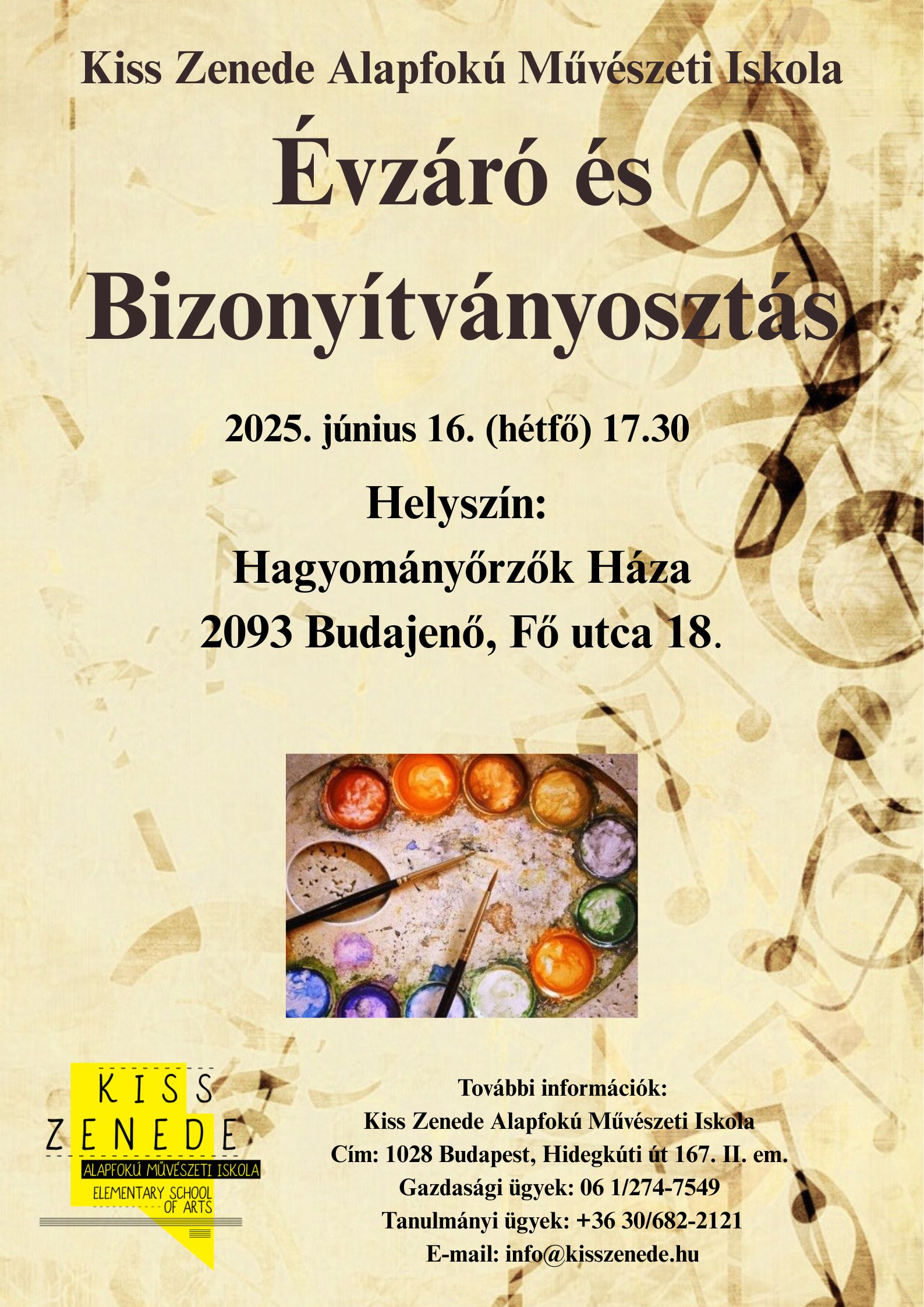 Kiss Zenede Alapfokú Művészeti Iskola

Évzáró és Bizonyítványosztás

2025. június 16. (hétfő) 17.30

Helyszín:
Hagyományőrzők Háza
2093 Budajenő, Fő utca 18.

KISS
ZENEDE
ALAPFOKÚ MŰVÉSZETI ISKOLA
ELEMENTARY SCHOOL
OF ARTS

További információk:
Kiss Zenede Alapfokú Művészeti Iskola
Cím: 1028 Budapest, Hidegkúti út 167. II. em.
Gazdasági ügyek: 06 1/274-7549
Tanulmányi ügyek: +36 30/682-2121
E-mail: info@kisszenede.hu